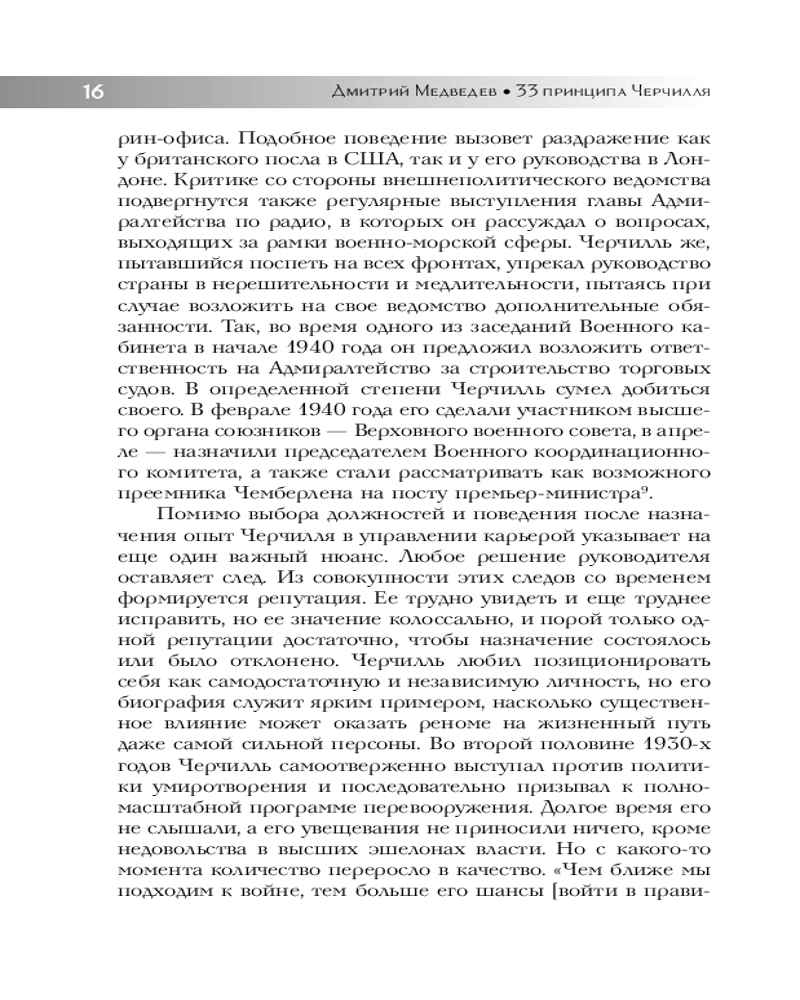 16 Дмитрий Медведев • 33 принципа Черчилля

рин-офиса. Подобное поведение вызовет раздражение как у британского посла в США, так и у его руководства в Лондоне. Критике со стороны внешнеполитического ведомства подвергнутся также регулярные выступления главы Адмиралтейства по радио, в которых он рассуждал о вопросах, выходящих за рамки военно-морской сферы. Черчилль же, пытавшийся поспеть на всех фронтах, упрекал руководство страны в нерешительности и медлительности, пытаясь при случае возложить на свое ведомство дополнительные обязанности. Так, во время одного из заседаний Военного кабинета в начале 1940 года он предложил возложить ответственность на Адмиралтейство за строительство торговых судов. В определенной степени Черчилль сумел добиться своего. В феврале 1940 года его сделали участником высшего органа союзников — Верховного военного совета, в апреле — назначили председателем Военного координационного комитета, а также стали рассматривать как возможного преемника Чемберлена на посту премьер-министра$^9$.

Помимо выбора должностей и поведения после назначения опыт Черчилля в управлении карьерой указывает на еще один важный нюанс. Любое решение руководителя оставляет след. Из совокупности этих следов со временем формируется репутация. Ее трудно увидеть и еще труднее исправить, но ее значение колоссально, и порой только одной репутации достаточно, чтобы назначение состоялось или было отклонено. Черчилль любил позиционировать себя как самодостаточную и независимую личность, но его биография служит ярким примером, насколько существенное влияние может оказать реноме на жизненный путь даже самой сильной персоны. Во второй половине 1930-х годов Черчилль самоотверженно выступал против политики умиротворения и последовательно призывал к полномасштабной программе перевооружения. Долгое время его не слышали, а его увещевания не приносили ничего, кроме недовольства в высших эшелонах власти. Но с какого-то момента количество переросло в качество. «Чем ближе мы подходим к войне, тем больше его шансы [войти в прави-